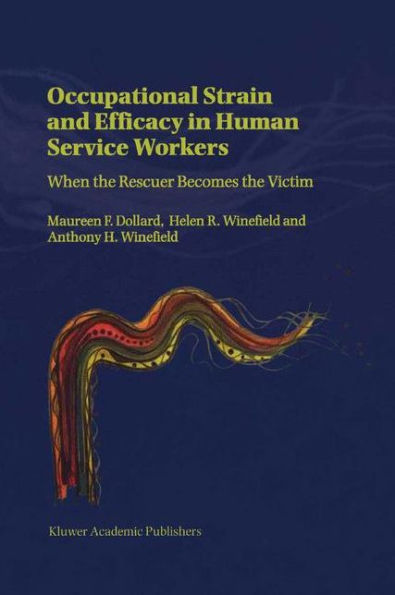 Occupational Strain and Efficacy in Human Service Workers

When the Rescuer Becomes the Victim

Maureen F. Dollard, Helen R. Winefield and Anthony H. Winefield

Kluwer Academic Publishers